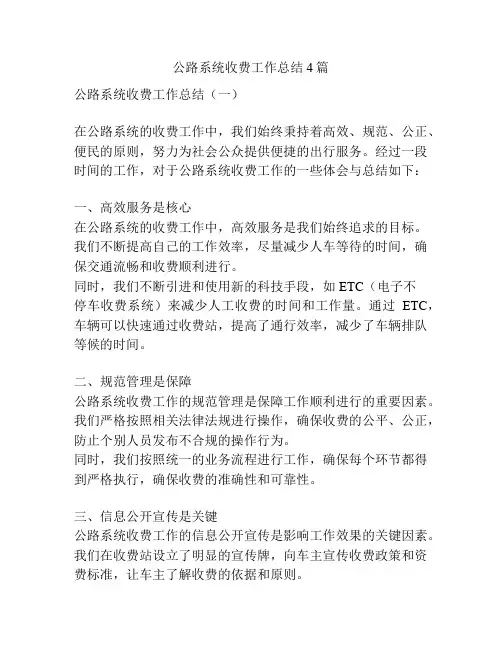 公路系统收费工作总结 4 篇

公路系统收费工作总结（一）

在公路系统的收费工作中，我们始终秉持着高效、规范、公正、便民的原则，努力为社会公众提供便捷的出行服务。经过一段时间的工作，对于公路系统收费工作的一些体会与总结如下：

一、高效服务是核心
在公路系统的收费工作中，高效服务是我们始终追求的目标。我们不断提高自己的工作效率，尽量减少人车等待的时间，确保交通流畅和收费顺利进行。
同时，我们不断引进和使用新的科技手段，如 ETC（电子不停车收费系统）来减少人工收费的时间和工作量。通过 ETC，车辆可以快速通过收费站，提高了通行效率，减少了车辆排队等候的时间。

二、规范管理是保障
公路系统收费工作的规范管理是保障工作顺利进行的重要因素。我们严格按照相关法律法规进行操作，确保收费的公平、公正，防止个别人员发布不合规的操作行为。
同时，我们按照统一的业务流程进行工作，确保每个环节都得到严格执行，确保收费的准确性和可靠性。

三、信息公开宣传是关键
公路系统收费工作的信息公开宣传是影响工作效果的关键因素。我们在收费站设立了明显的宣传牌，向车主宣传收费政策和资费标准，让车主了解收费的依据和原则。